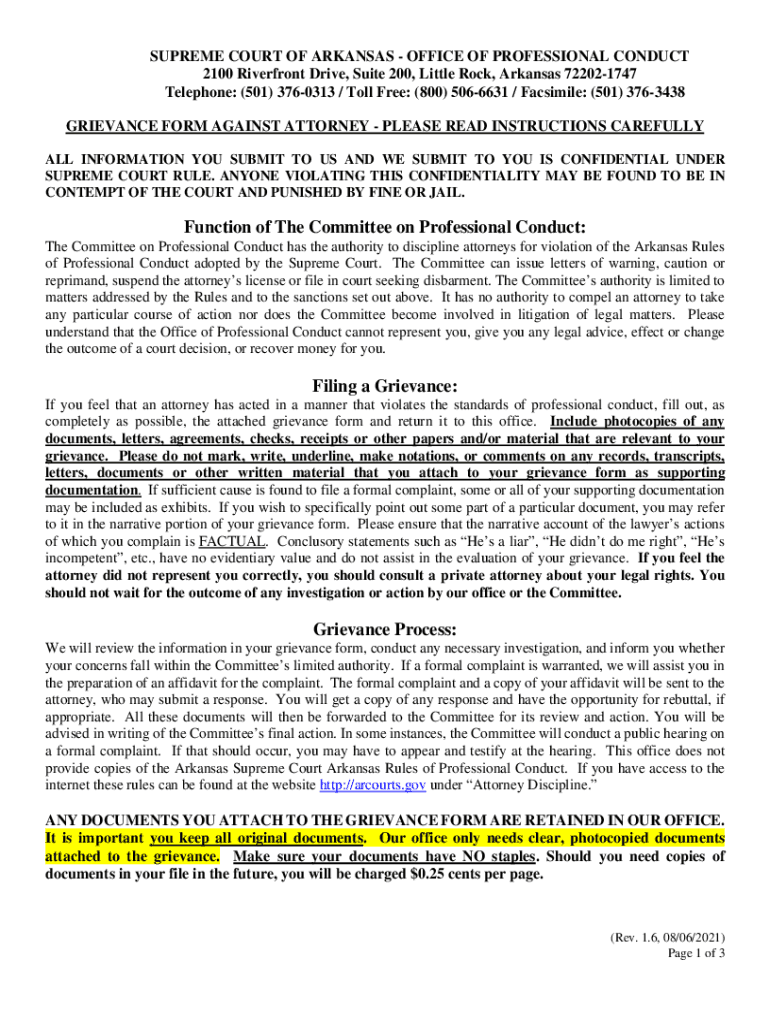 SUPREME COURT OF ARKANSAS - OFFICE OF PROFESSIONAL CONDUCT
2100 Riverfront Drive, Suite 200, Little Rock, Arkansas 72202-1747
Telephone: (501) 376-0313 / Toll Free: (800) 506-6631 / Facsimile: (501) 376-3438

GRIEVANCE FORM AGAINST ATTORNEY - PLEASE READ INSTRUCTIONS CAREFULLY

ALL INFORMATION YOU SUBMIT TO US AND WE SUBMIT TO YOU IS CONFIDENTIAL UNDER SUPREME COURT RULE. ANYONE VIOLATING THIS CONFIDENTIALITY MAY BE FOUND TO BE IN CONTEMPT OF THE COURT AND PUNISHED BY FINE OR JAIL.

Function of The Committee on Professional Conduct:

The Committee on Professional Conduct has the authority to discipline attorneys for violation of the Arkansas Rules of Professional Conduct adopted by the Supreme Court. The Committee can issue letters of warning, caution or reprimand, suspend the attorney's license or file in court seeking disbarment. The Committee's authority is limited to matters addressed by the Rules and to the sanctions set out above. It has no authority to compel an attorney to take any particular course of action nor does the Committee become involved in litigation of legal matters. Please understand that the Office of Professional Conduct cannot represent you, give you any legal advice, effect or change the outcome of a court decision, or recover money for you.

Filing a Grievance:

If you feel that an attorney has acted in a manner that violates the standards of professional conduct, fill out, as completely as possible, the attached grievance form and return it to this office. Include photocopies of any documents, letters, agreements, checks, receipts or other papers and/or material that are relevant to your grievance. Please do not mark, write, underline, make notations, or comments on any records, transcripts, letters, documents or other written material that you attach to your grievance form as supporting documentation. If sufficient cause is found to file a formal complaint, some or all of your supporting documentation may be included as exhibits. If you wish to specifically point out some part of a particular document, you may refer to it in the narrative portion of your grievance form. Please ensure that the narrative account of the lawyer's actions of which you complain is FACTUAL. Conclusory statements such as "He's a liar", "He didn't do me right", "He's incompetent", etc., have no evidentiary value and do not assist in the evaluation of your grievance. If you feel the attorney did not represent you correctly, you should consult a private attorney about your legal rights. You should not wait for the outcome of any investigation or action by our office or the Committee.

Grievance Process:

We will review the information in your grievance form, conduct any necessary investigation, and inform you whether your concerns fall within the Committee's limited authority. If a formal complaint is warranted, we will assist you in the preparation of an affidavit for the complaint. The formal complaint and a copy of your affidavit will be sent to the attorney, who may submit a response. You will get a copy of any response and have the opportunity for rebuttal, if appropriate. All these documents will then be forwarded to the Committee for its review and action. You will be advised in writing of the Committee's final action. In some instances, the Committee will conduct a public hearing on a formal complaint. If that should occur, you may have to appear and testify at the hearing. This office does not provide copies of the Arkansas Supreme Court Arkansas Rules of Professional Conduct. If you have access to the internet these rules can be found at the website http://arcourts.gov under "Attorney Discipline."

ANY DOCUMENTS YOU ATTACH TO THE GRIEVANCE FORM ARE RETAINED IN OUR OFFICE. It is important you keep all original documents. Our office only needs clear, photocopied documents attached to the grievance. Make sure your documents have NO staples. Should you need copies of documents in your file in the future, you will be charged $0.25 cents per page.

(Rev. 1.6, 08/06/2021)
Page 1 of 3